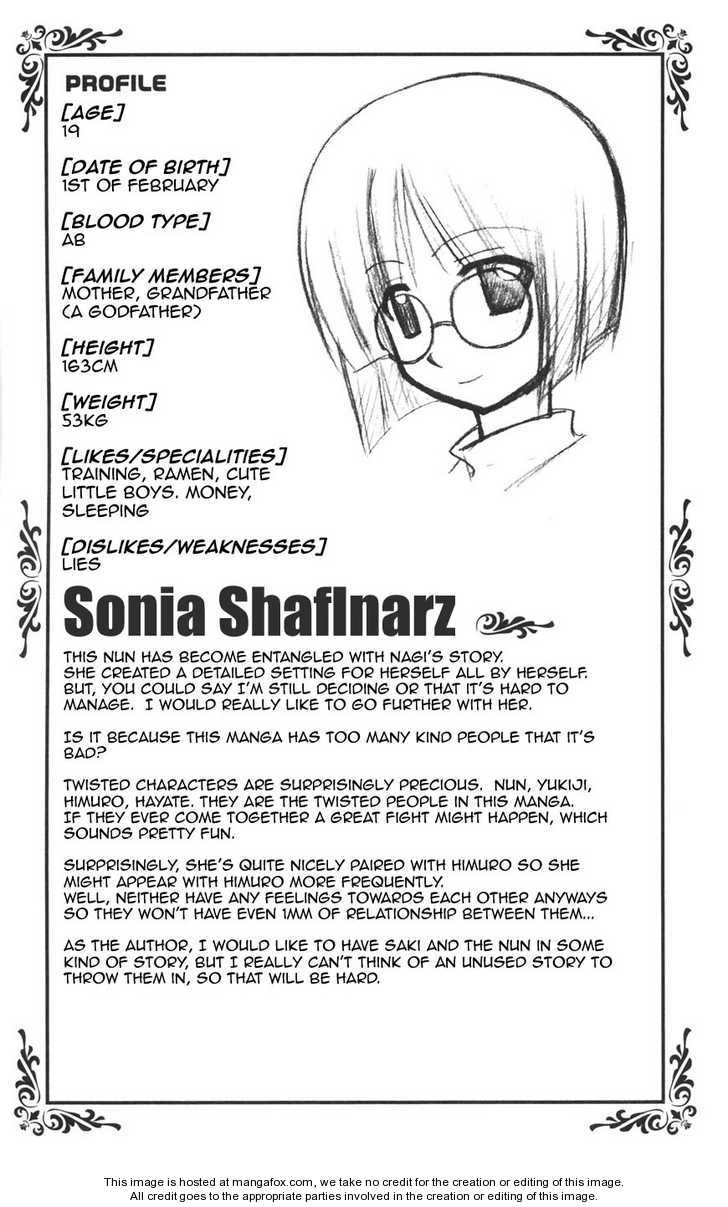 PROFILE

[AGE]
19

[DATE OF BIRTH]
1ST OF FEBRUARY

[BLOOD TYPE]
AB

[FAMILY MEMBERS]
MOTHER, GRANDFATHER (A GODFATHER)

[HEIGHT]
163CM

[WEIGHT]
53KG

[LIKES/SPECIALITIES]
TRAINING, RAMEN, CUTE LITTLE BOYS. MONEY, SLEEPING

[DISLIKES/WEAKNESSES]
LIES

Sonia Shaflnarz

THIS NUN HAS BECOME ENTANGLED WITH NAGI'S STORY. SHE CREATED A DETAILED SETTING FOR HERSELF ALL BY HERSELF. BUT, YOU COULD SAY I'M STILL DECIDING OR THAT IT'S HARD TO MANAGE. I WOULD REALLY LIKE TO GO FURTHER WITH HER.

IS IT BECAUSE THIS MANGA HAS TOO MANY KIND PEOPLE THAT IT'S BAD?

TWISTED CHARACTERS ARE SURPRISINGLY PRECIOUS. NUN, YUKIJI, HIMURO, HAYATE. THEY ARE THE TWISTED PEOPLE IN THIS MANGA. IF THEY EVER COME TOGETHER A GREAT FIGHT MIGHT HAPPEN, WHICH SOUNDS PRETTY FUN.

SURPRISINGLY, SHE'S QUITE NICELY PAIRED WITH HIMURO SO SHE MIGHT APPEAR WITH HIMURO MORE FREQUENTLY. WELL, NEITHER HAVE ANY FEELINGS TOWARDS EACH OTHER ANYWAYS SO THEY WON'T HAVE EVEN 1MM OF RELATIONSHIP BETWEEN THEM...

AS THE AUTHOR, I WOULD LIKE TO HAVE SAKI AND THE NUN IN SOME KIND OF STORY, BUT I REALLY CAN'T THINK OF AN UNUSED STORY TO THROW THEM IN, SO THAT WILL BE HARD.

This image is hosted at mangafox.com, we take no credit for the creation or editing of this image.
All credit goes to the appropriate parties involved in the creation or editing of this image.